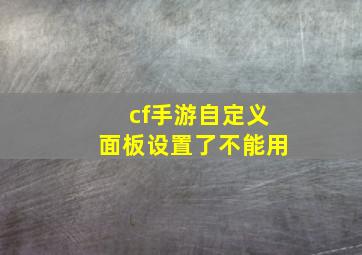 cf手游自定义
面板设置了不能用